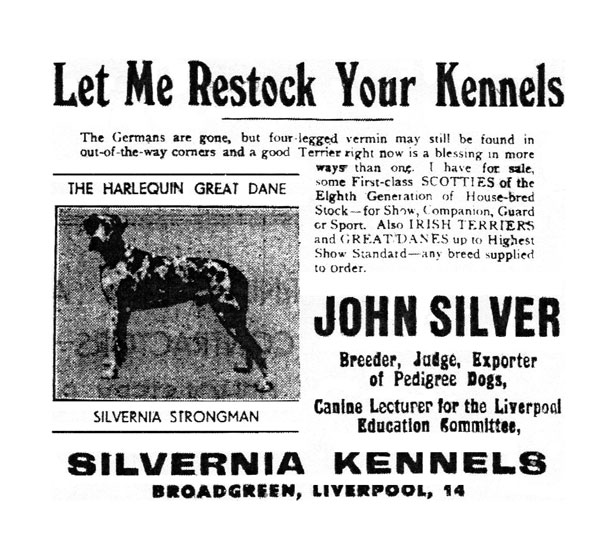 Let Me Restock Your Kennels

The Germans are gone, but four-legged vermin may still be found in out-of-the-way corners and a good Terrier right now is a blessing in more ways than one. I have for sale, some First-class SCOTTIES of the Eighth Generation of House-bred Stock—for Show, Companion, Guard or Sport. Also IRISH TERRIERS and GREAT DANES up to Highest Show Standard—any breed supplied to order.

THE HARLEQUIN GREAT DANE

SILVERNIA STRONGMAN

JOHN SILVER

Breeder, Judge, Exporter of Pedigree Dogs,

Canine Lecturer for the Liverpool Education Committee,

SILVERNIA KENNELS

BROADGREEN, LIVERPOOL, 14